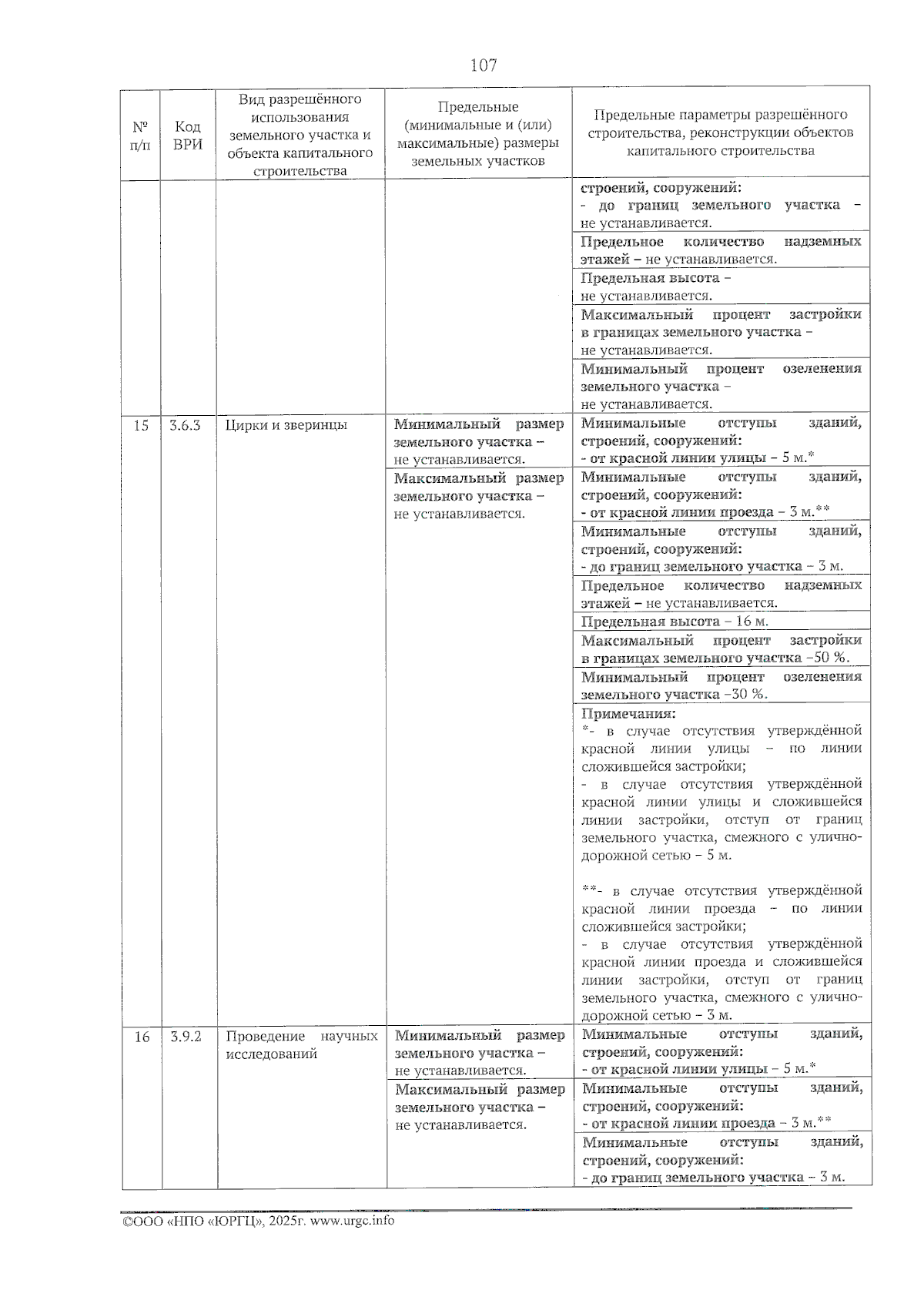 107

| № п/п | Код ВРИ | Вид разрешённого использования земельного участка и объекта капитального строительства | Предельные (минимальные и (или) максимальные) размеры земельных участков | Предельные параметры разрешённого строительства, реконструкции объектов капитального строительства |
|---|---|---|---|---|
| | | | | строений, сооружений: - до границ земельного участка – не устанавливается. |
| | | | | Предельное количество надземных этажей – не устанавливается. |
| | | | | Предельная высота – не устанавливается. |
| | | | | Максимальный процент застройки в границах земельного участка – не устанавливается. |
| | | | | Минимальный процент озеленения земельного участка – не устанавливается. |
| 15 | 3.6.3 | Цирки и зверинцы | Минимальный размер земельного участка – не устанавливается. | Минимальные отступы зданий, строений, сооружений: - от красной линии улицы – 5 м.* |
| | | | Максимальный размер земельного участка – не устанавливается. | Минимальные отступы зданий, строений, сооружений: - от красной линии проезда – 3 м.** |
| | | | | Минимальные отступы зданий, строений, сооружений: - до границ земельного участка – 3 м. |
| | | | | Предельное количество надземных этажей – не устанавливается. |
| | | | | Предельная высота – 16 м. |
| | | | | Максимальный процент застройки в границах земельного участка –50 %. |
| | | | | Минимальный процент озеленения земельного участка –30 %. |
| | | | | Примечания: *- в случае отсутствия утверждённой красной линии улицы – по линии сложившейся застройки; - в случае отсутствия утверждённой красной линии улицы и сложившейся линии застройки, отступ от границ земельного участка, смежного с улично-дорожной сетью – 5 м. **- в случае отсутствия утверждённой красной линии проезда – по линии сложившейся застройки; - в случае отсутствия утверждённой красной линии проезда и сложившейся линии застройки, отступ от границ земельного участка, смежного с улично-дорожной сетью – 3 м. |
| 16 | 3.9.2 | Проведение научных исследований | Минимальный размер земельного участка – не устанавливается. | Минимальные отступы зданий, строений, сооружений: - от красной линии улицы – 5 м.* |
| | | | Максимальный размер земельного участка – не устанавливается. | Минимальные отступы зданий, строений, сооружений: - от красной линии проезда – 3 м.** |
| | | | | Минимальные отступы зданий, строений, сооружений: - до границ земельного участка – 3 м. |

©ООО «НПО «ЮРГЦ», 2025г. www.urgc.info